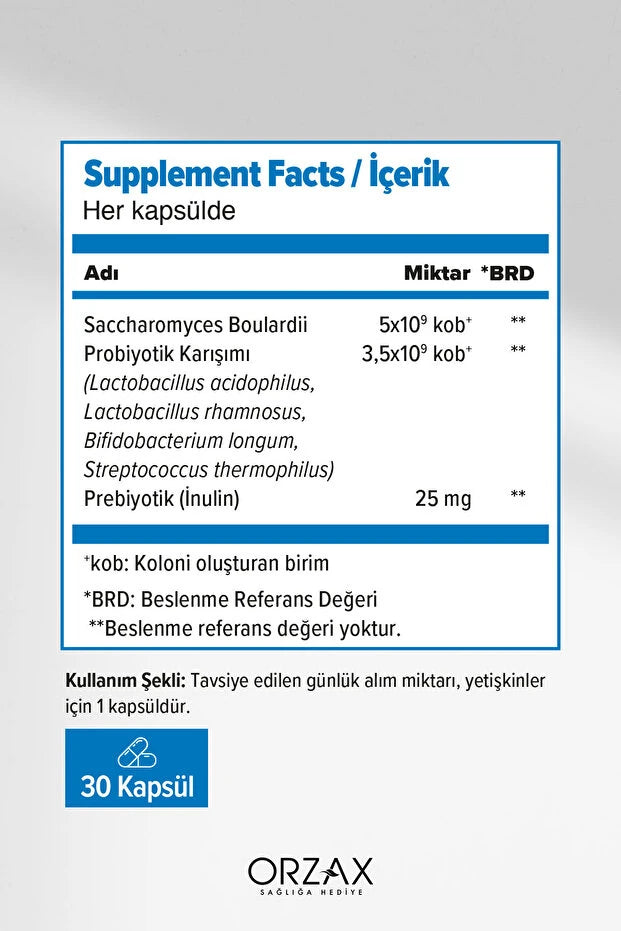 Supplement Facts / İçerik
Her kapsülde

| Adı | Miktar | *BRD |
|---|---|---|
| Saccharomyces Boulardii | $5x10^9$ kob$^{+}$ | ** |
| Probiyotik Karışımı (Lactobacillus acidophilus, Lactobacillus rhamnosus, Bifidobacterium longum, Streptococcus thermophilus) | $3,5x10^9$ kob$^{+}$ | ** |
| Prebiyotik (İnulin) | 25 mg | ** |

$^{+}$kob: Koloni oluşturan birim

*BRD: Beslenme Referans Değeri
**Beslenme referans değeri yoktur.

Kullanım Şekli: Tavsiye edilen günlük alım miktarı, yetişkinler için 1 kapsüldür.

30 Kapsül

ORZAX
SAĞLIĞA HEDİYE